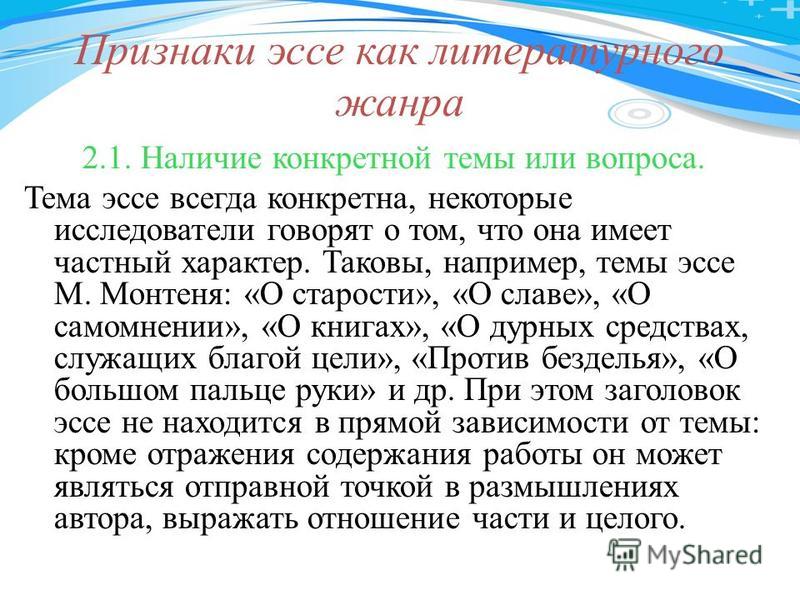 Признаки эссе как литературного жанра

2.1. Наличие конкретной темы или вопроса.

Тема эссе всегда конкретна, некоторые исследователи говорят о том, что она имеет частный характер. Таковы, например, темы эссе М. Монтеня: «О старости», «О славе», «О самомнении», «О книгах», «О дурных средствах, служащих благой цели», «Против безделья», «О большом пальце руки» и др. При этом заголовок эссе не находится в прямой зависимости от темы: кроме отражения содержания работы он может являться отправной точкой в размышлениях автора, выражать отношение части и целого.

MyShared